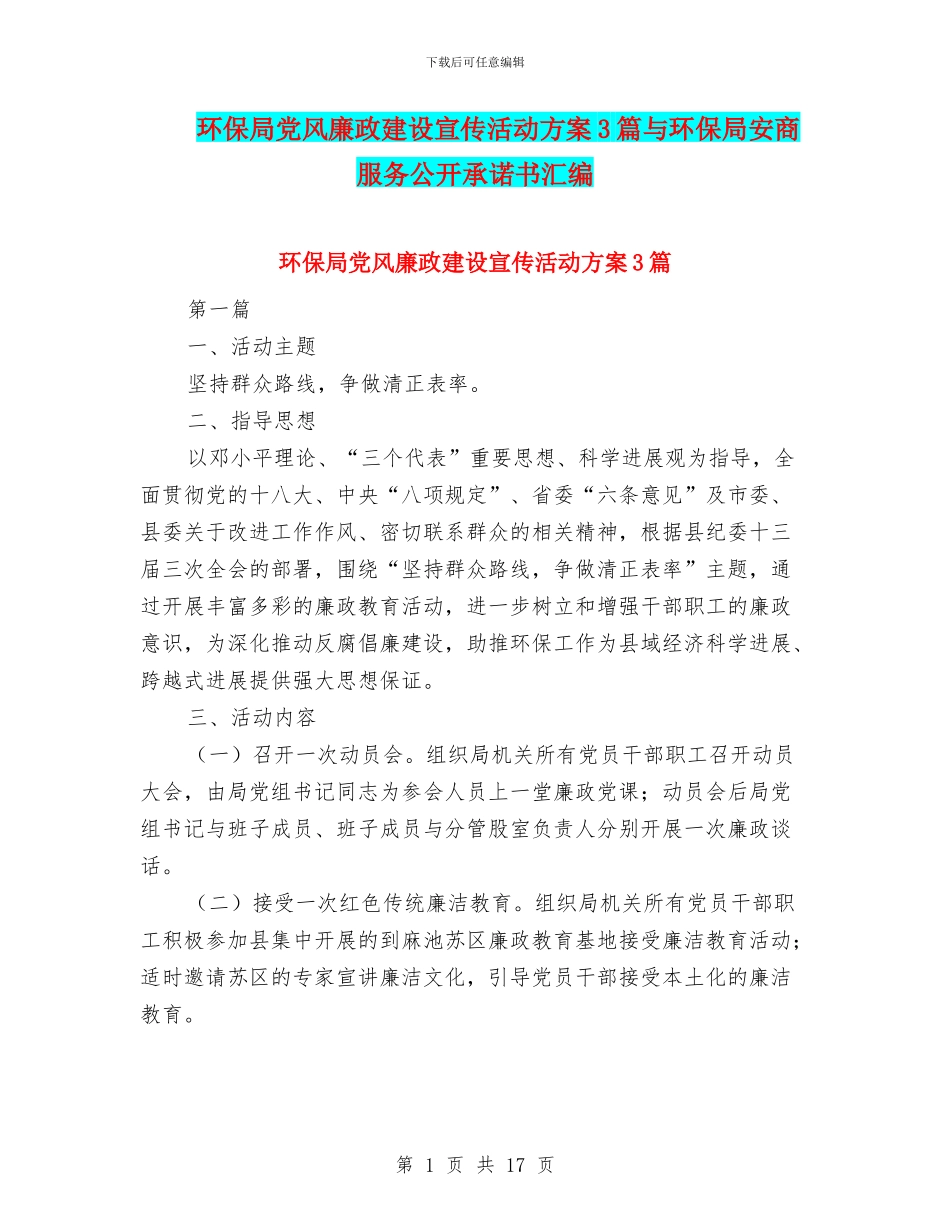 下载后可任意编辑

环保局党风廉政建设宣传活动方案3篇与环保局安商服务公开承诺书汇编

环保局党风廉政建设宣传活动方案3篇

第一篇

一、活动主题

坚持群众路线，争做清正表率。

二、指导思想

以邓小平理论、“三个代表”重要思想、科学进展观为指导，全面贯彻党的十八大、中央“八项规定”、省委“六条意见”及市委、县委关于改进工作作风、密切联系群众的相关精神，根据县纪委十三届三次全会的部署，围绕“坚持群众路线，争做清正表率”主题，通过开展丰富多彩的廉政教育活动，进一步树立和增强干部职工的廉政意识，为深化推动反腐倡廉建设，助推环保工作为县域经济科学进展、跨越式进展提供强大思想保证。

三、活动内容

（一）召开一次动员会。组织局机关所有党员干部职工召开动员大会，由局党组书记同志为参会人员上一堂廉政党课；动员会后局党组书记与班子成员、班子成员与分管股室负责人分别开展一次廉政谈话。

（二）接受一次红色传统廉洁教育。组织局机关所有党员干部职工积极参加县集中开展的到麻池苏区廉政教育基地接受廉洁教育活动；适时邀请苏区的专家宣讲廉洁文化，引导党员干部接受本土化的廉洁教育。

第 1 页 共 17 页